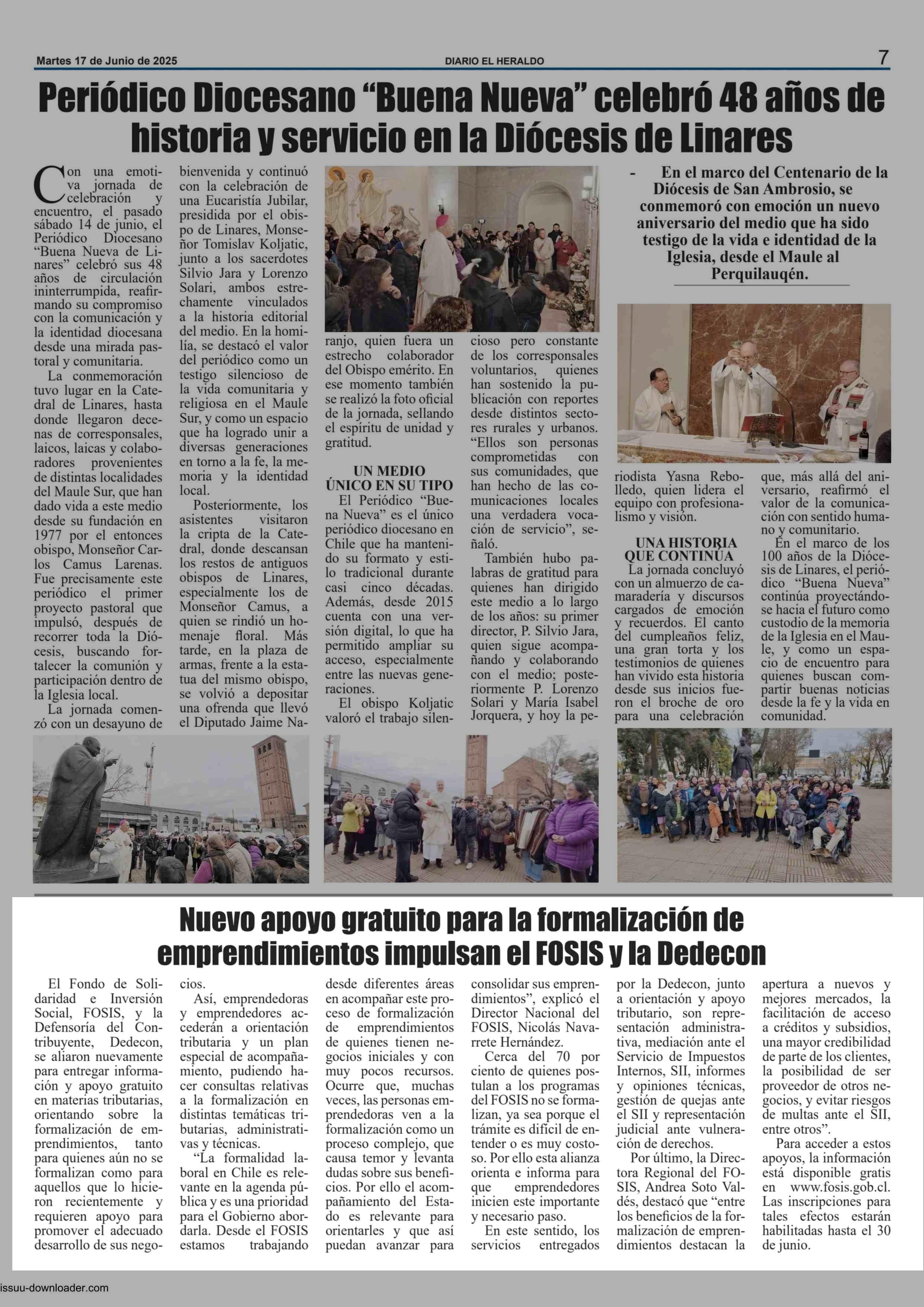 Martes 17 de Junio de 2025

DIARIO EL HERALDO

7

Periódico Diocesano “Buena Nueva” celebró 48 años de historia y servicio en la Diócesis de Linares

- En el marco del Centenario de la Diócesis de San Ambrosio, se conmemoró con emoción un nuevo aniversario del medio que ha sido testigo de la vida e identidad de la Iglesia, desde el Maule al Perquilauqén.

Con una emotiva jornada de celebración y encuentro, el pasado sábado 14 de junio, el Periódico Diocesano “Buena Nueva de Linares” celebró sus 48 años de circulación ininterrumpida, reafirmando su compromiso con la comunicación y la identidad diocesana desde una mirada pastoral y comunitaria.

La conmemoración tuvo lugar en la Catedral de Linares, hasta donde llegaron decenas de corresponsales, laicos, laicas y colaboradores provenientes de distintas localidades del Maule Sur, que han dado vida a este medio desde su fundación en 1977 por el entonces obispo, Monseñor Carlos Camus Larenas. Fue precisamente este periódico el primer proyecto pastoral que impulsó, después de recorrer toda la Diócesis, buscando fortalecer la comunión y participación dentro de la Iglesia local.

La jornada comenzó con un desayuno de bienvenida y continuó con la celebración de una Eucaristía Jubilar, presidida por el obispo de Linares, Monseñor Tomislav Koljatic, junto a los sacerdotes Silvio Jara y Lorenzo Solari, ambos estrechamente vinculados a la historia editorial del medio. En la homilía, se destacó el valor del periódico como un testigo silencioso de la vida comunitaria y religiosa en el Maule Sur, y como un espacio que ha logrado unir a diversas generaciones en torno a la fe, la memoria y la identidad local.

Posteriormente, los asistentes visitaron la cripta de la Catedral, donde descansan los restos de antiguos obispos de Linares, especialmente los de Monseñor Camus, a quien se rindió un homenaje floral. Más tarde, en la plaza de armas, frente a la estatua del mismo obispo, se volvió a depositar una ofrenda que llevó el Diputado Jaime Naranjo, quien fuera un estrecho colaborador del Obispo emérito. En ese momento también se realizó la foto oficial de la jornada, sellando el espíritu de unidad y gratitud.

UN MEDIO ÚNICO EN SU TIPO

El Periódico “Buena Nueva” es el único periódico diocesano en Chile que ha mantenido su formato y estilo tradicional durante casi cinco décadas. Además, desde 2015 cuenta con una versión digital, lo que ha permitido ampliar su acceso, especialmente entre las nuevas generaciones.

El obispo Koljatic valoró el trabajo silencioso pero constante de los corresponsales voluntarios, quienes han sostenido la publicación con reportes desde distintos sectores rurales y urbanos. “Ellos son personas comprometidas con sus comunidades, que han hecho de las comunicaciones locales una verdadera vocación de servicio”, señaló.

También hubo palabras de gratitud para quienes han dirigido este medio a lo largo de los años: su primer director, P. Silvio Jara, quien sigue acompañando y colaborando con el medio; posteriormente P. Lorenzo Solari y María Isabel Jorquera, y hoy la periodista Yasna Rebolledo, quien lidera el equipo con profesionalismo y visión.

UNA HISTORIA QUE CONTINÚA

La jornada concluyó con un almuerzo de camaradería y discursos cargados de emoción y recuerdos. El canto del cumpleaños feliz, una gran torta y los testimonios de quienes han vivido esta historia desde sus inicios fueron el broche de oro para una celebración que, más allá del aniversario, reafirmó el valor de la comunicación con sentido humano y comunitario.

En el marco de los 100 años de la Diócesis de Linares, el periódico “Buena Nueva” continúa proyectándose hacia el futuro como custodio de la memoria de la Iglesia en el Maule, y como un espacio de encuentro para quienes buscan compartir buenas noticias desde la fe y la vida en comunidad.

Nuevo apoyo gratuito para la formalización de emprendimientos impulsan el FOSIS y la Dedecon

El Fondo de Solidaridad e Inversión Social, FOSIS, y la Defensoría del Contribuyente, Dedecon, se aliaron nuevamente para entregar información y apoyo gratuito en materias tributarias, orientando sobre la formalización de emprendimientos, tanto para quienes aún no se formalizan como para aquellos que lo hicieron recientemente y requieren apoyo para promover el adecuado desarrollo de sus negocios.

Así, emprendedoras y emprendedores accederán a orientación tributaria y un plan especial de acompañamiento, pudiendo hacer consultas relativas a la formalización en distintas temáticas tributarias, administrativas y técnicas.

“La formalidad laboral en Chile es relevante en la agenda pública y es una prioridad para el Gobierno abordarla. Desde el FOSIS estamos trabajando desde diferentes áreas en acompañar este proceso de formalización de emprendimientos de quienes tienen negocios iniciales y con muy pocos recursos. Ocurre que, muchas veces, las personas emprendedoras ven a la formalización como un proceso complejo, que causa temor y levanta dudas sobre sus beneficios. Por ello el acompañamiento del Estado es relevante para orientarles y que así puedan avanzar para consolidar sus emprendimientos”, explicó el Director Nacional del FOSIS, Nicolás Navarrete Hernández.

Cerca del 70 por ciento de quienes postulan a los programas del FOSIS no se formalizan, ya sea porque el trámite es difícil de entender o es muy costoso. Por ello esta alianza orienta e informa para que emprendedores inicien este importante y necesario paso.

En este sentido, los servicios entregados por la Dedecon, junto a orientación y apoyo tributario, son representación administrativa, mediación ante el Servicio de Impuestos Internos, SII, informes y opiniones técnicas, gestión de quejas ante el SII y representación judicial ante vulneración de derechos.

Por último, la Directora Regional del FOSIS, Andrea Soto Valdés, destacó que “entre los beneficios de la formalización de emprendimientos destacan la apertura a nuevos y mejores mercados, la facilitación de acceso a créditos y subsidios, una mayor credibilidad de parte de los clientes, la posibilidad de ser proveedor de otros negocios, y evitar riesgos de multas ante el SII, entre otros”.

Para acceder a estos apoyos, la información está disponible gratis en www.fosis.gob.cl. Las inscripciones para tales efectos estarán habilitadas hasta el 30 de junio.

issuu-downloader.com